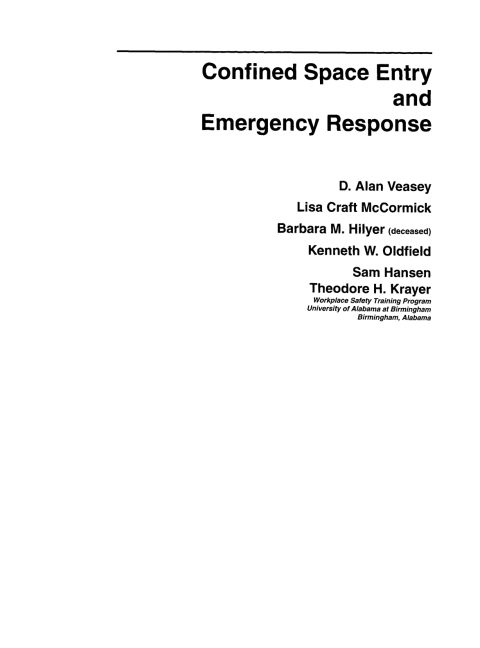 Confined Space Entry and Emergency Response

D. Alan Veasey
Lisa Craft McCormick
Barbara M. Hilyer (deceased)
Kenneth W. Oldfield
Sam Hansen
Theodore H. Krayer
Workplace Safety Training Program
University of Alabama at Birmingham
Birmingham, Alabama